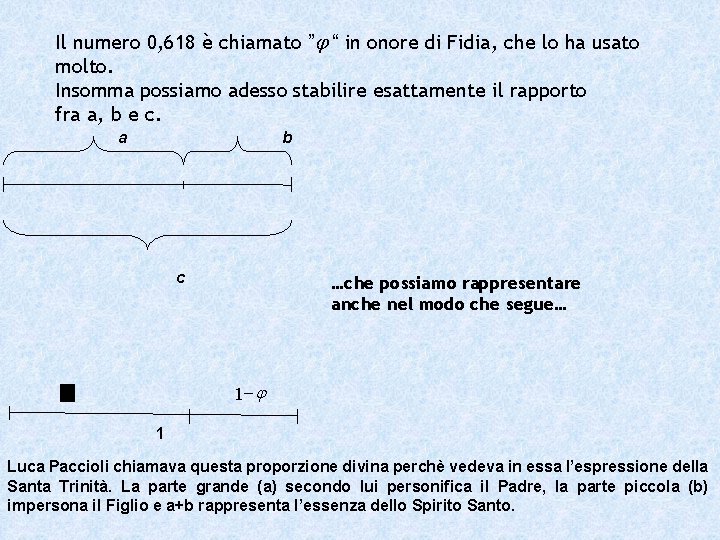 Il numero 0,618 è chiamato "$\varphi$" in onore di Fidia, che lo ha usato molto.
Insomma possiamo adesso stabilire esattamente il rapporto fra a, b e c.

a

b

c

...che possiamo rappresentare anche nel modo che segue...

$1-\varphi$

1

Luca Paccioli chiamava questa proporzione divina perchè vedeva in essa l'espressione della Santa Trinità. La parte grande (a) secondo lui personifica il Padre, la parte piccola (b) impersona il Figlio e a+b rappresenta l'essenza dello Spirito Santo.